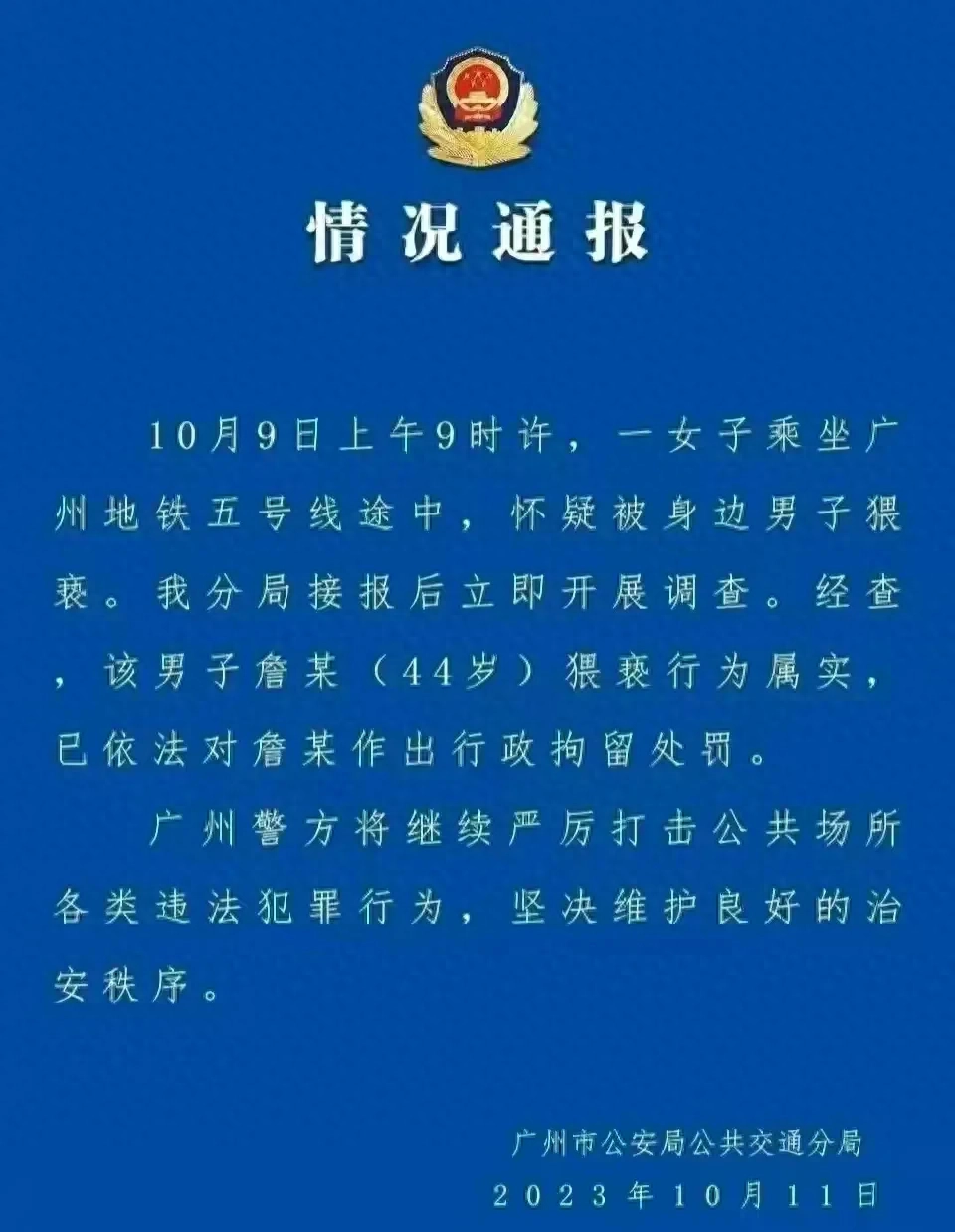 情况通报

10月9日上午9时许，一女子乘坐广州地铁五号线途中，怀疑被身边男子猥亵。我分局接报后立即开展调查。经查，该男子詹某（44岁）猥亵行为属实，已依法对詹某作出行政拘留处罚。

广州警方将继续严厉打击公共场所各类违法犯罪行为，坚决维护良好的治安秩序。

广州市公安局公共交通分局
2023年10月11日